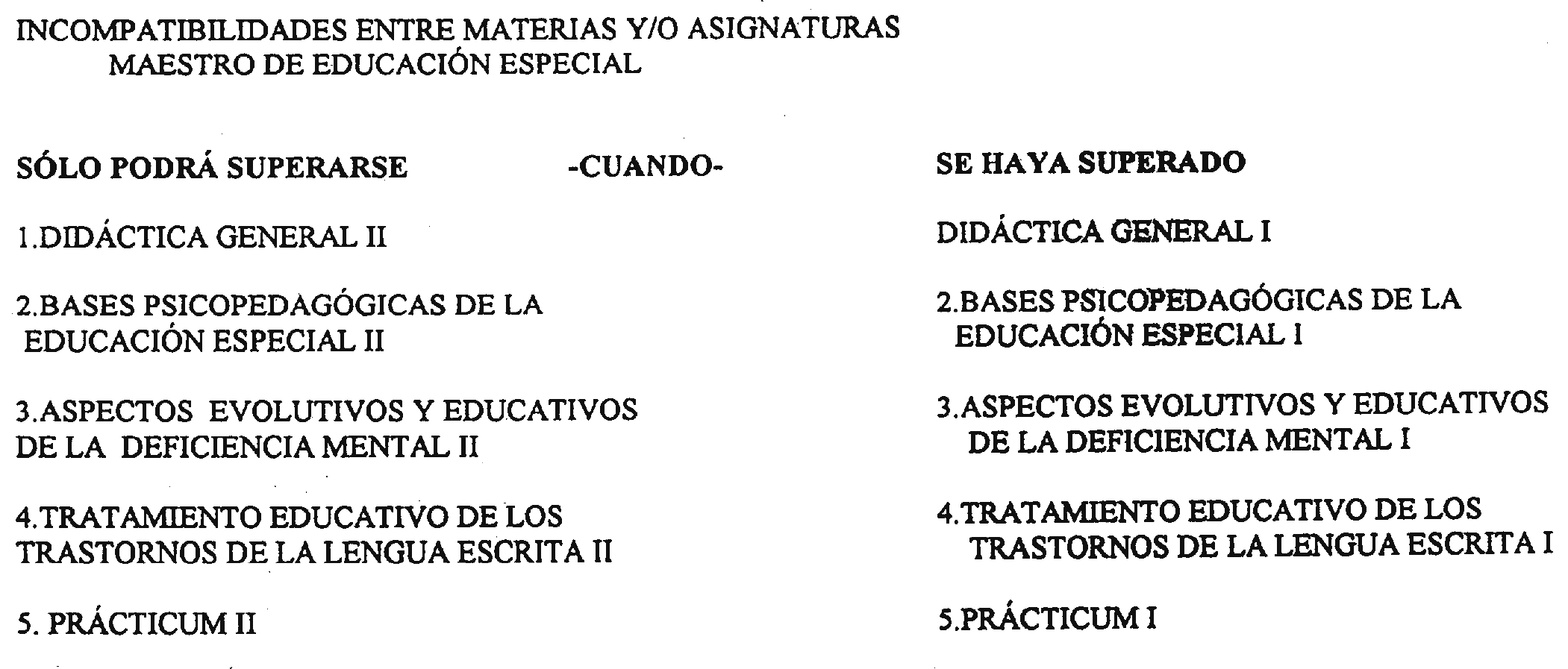 INCOMPATIBILIDADES ENTRE MATERIAS Y/O ASIGNATURAS
MAESTRO DE EDUCACIÓN ESPECIAL

| SÓLO PODRÁ SUPERARSE | -CUANDO- | SE HAYA SUPERADO |
|---|---|---|
| 1.DIDÁCTICA GENERAL II | | DIDÁCTICA GENERAL I |
| 2.BASES PSICOPEDAGÓGICAS DE LA EDUCACIÓN ESPECIAL II | | 2.BASES PSICOPEDAGÓGICAS DE LA EDUCACIÓN ESPECIAL I |
| 3.ASPECTOS EVOLUTIVOS Y EDUCATIVOS DE LA DEFICIENCIA MENTAL II | | 3.ASPECTOS EVOLUTIVOS Y EDUCATIVOS DE LA DEFICIENCIA MENTAL I |
| 4.TRATAMIENTO EDUCATIVO DE LOS TRASTORNOS DE LA LENGUA ESCRITA II | | 4.TRATAMIENTO EDUCATIVO DE LOS TRASTORNOS DE LA LENGUA ESCRITA I |
| 5. PRÁCTICUM II | | 5.PRÁCTICUM I |